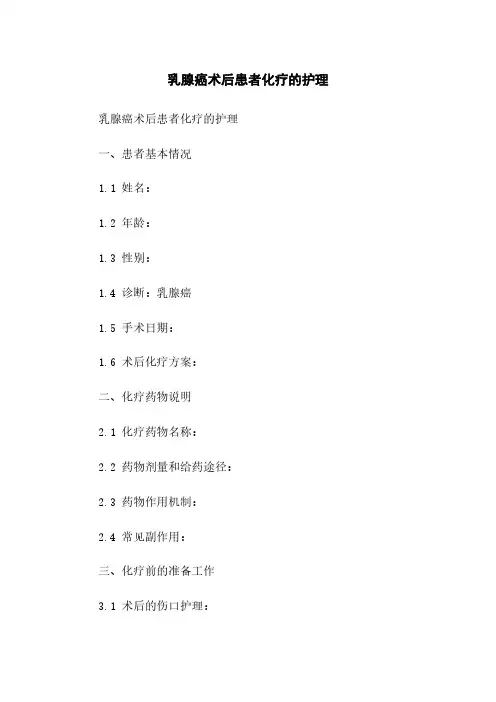 乳腺癌术后患者化疗的护理

乳腺癌术后患者化疗的护理

一、患者基本情况

1.1 姓名：

1.2 年龄：

1.3 性别：

1.4 诊断：乳腺癌

1.5 手术日期：

1.6 术后化疗方案：

二、化疗药物说明

2.1 化疗药物名称：

2.2 药物剂量和给药途径：

2.3 药物作用机制：

2.4 常见副作用：

三、化疗前的准备工作

3.1 术后的伤口护理：